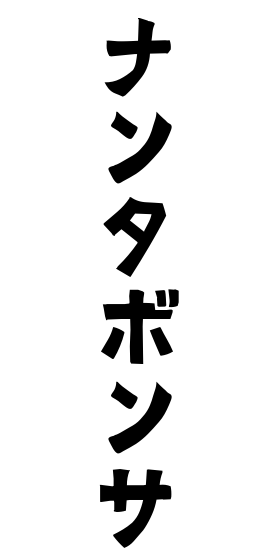 ナンタボンサ